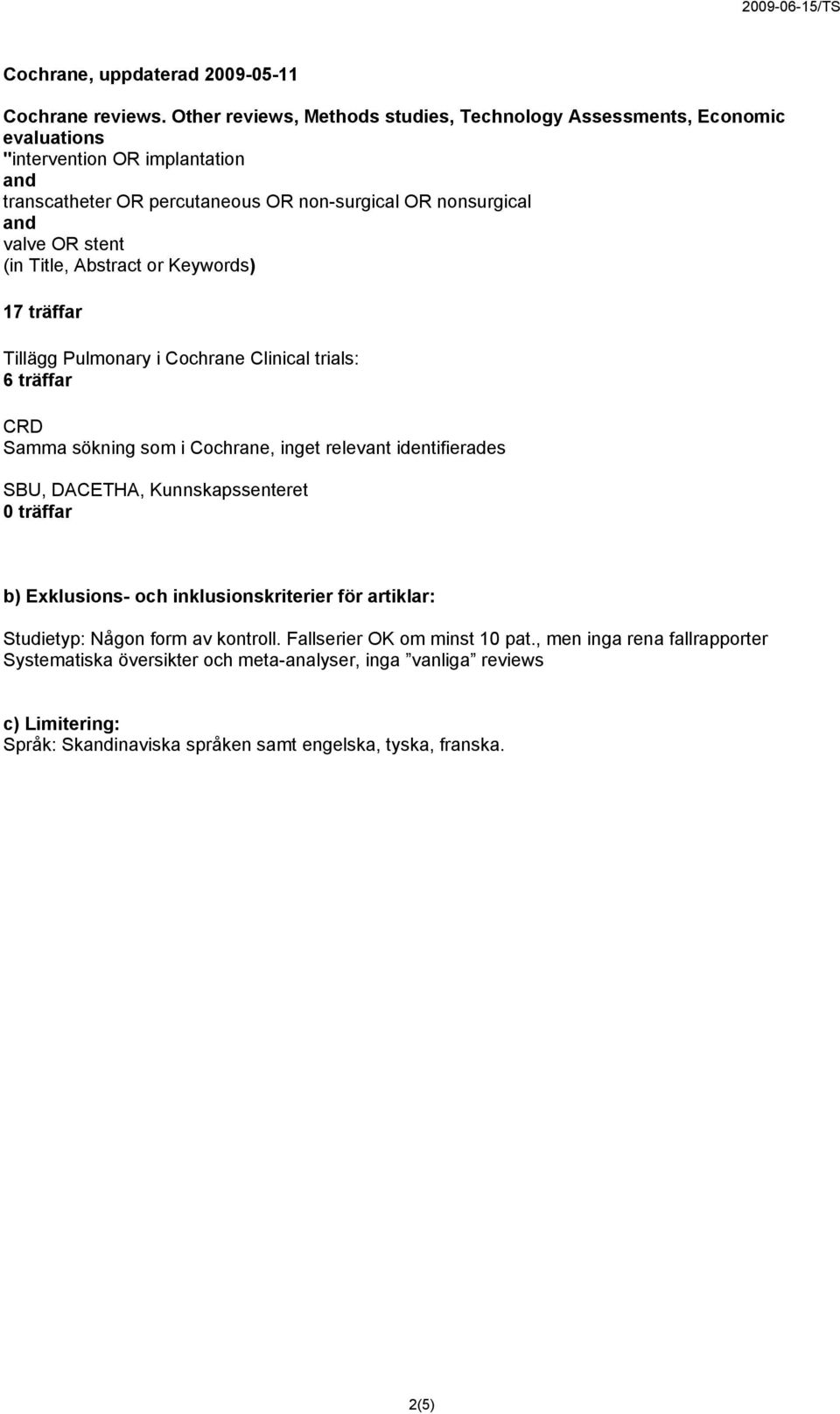 2009-06-15/TS

Cochrane, uppdaterad 2009-05-11

Cochrane reviews. Other reviews, Methods studies, Technology Assessments, Economic evaluations
"intervention OR implantation
and
transcatheter OR percutaneous OR non-surgical OR nonsurgical
and
valve OR stent
(in Title, Abstract or Keywords)

17 träffar

Tillägg Pulmonary i Cochrane Clinical trials:
6 träffar

CRD
Samma sökning som i Cochrane, inget relevant identifierades

SBU, DACETHA, Kunnskapssenteret
0 träffar

b) Exklusions- och inklusionskriterier för artiklar:

Studietyp: Någon form av kontroll. Fallserier OK om minst 10 pat., men inga rena fallrapporter
Systematiska översikter och meta-analyser, inga ”vanliga” reviews

c) Limitering:
Språk: Skandinaviska språken samt engelska, tyska, franska.

2(5)